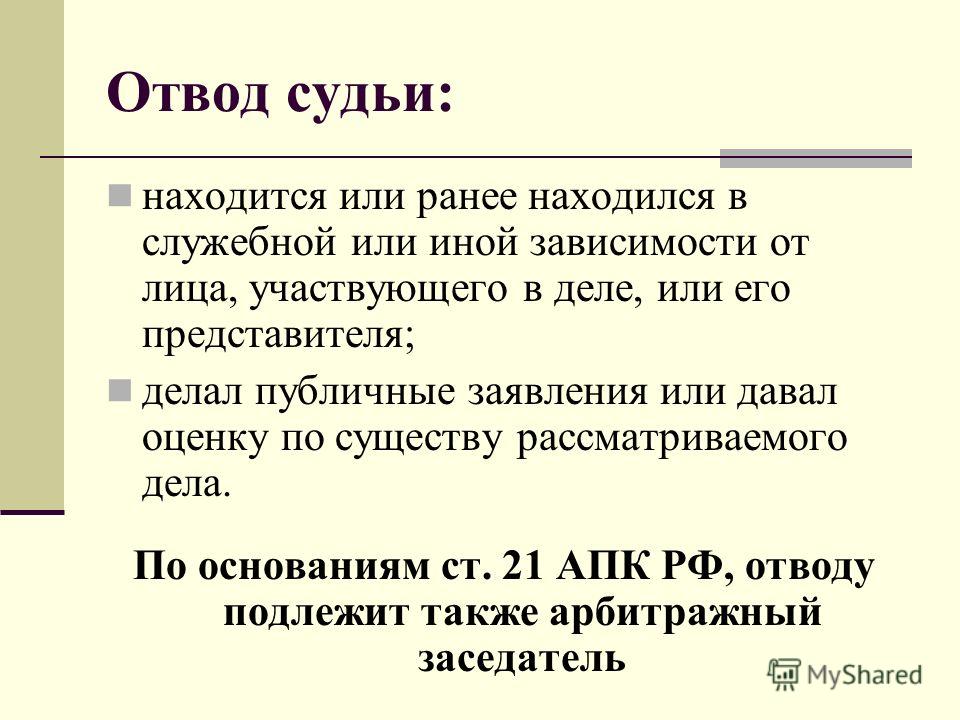 Отвод судьи:

находится или ранее находился в служебной или иной зависимости от лица, участвующего в деле, или его представителя;

делал публичные заявления или давал оценку по существу рассматриваемого дела.

По основаниям ст. 21 АПК РФ, отводу подлежит также арбитражный заседатель

MyShared